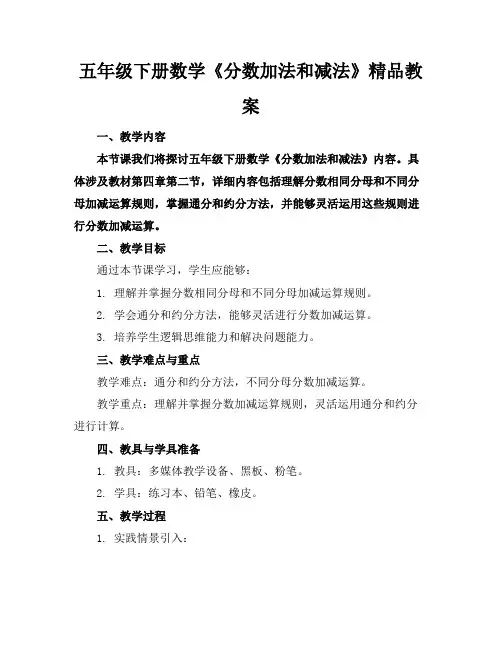 五年级下册数学《分数加法和减法》精品教案

一、教学内容

本节课我们将探讨五年级下册数学《分数加法和减法》内容。具体涉及教材第四章第二节，详细内容包括理解分数相同分母和不同分母加减运算规则，掌握通分和约分方法，并能够灵活运用这些规则进行分数加减运算。

二、教学目标

通过本节课学习，学生应能够：

1. 理解并掌握分数相同分母和不同分母加减运算规则。

2. 学会通分和约分方法，能够灵活进行分数加减运算。

3. 培养学生逻辑思维能力和解决问题能力。

三、教学难点与重点

教学难点：通分和约分方法，不同分母分数加减运算。

教学重点：理解并掌握分数加减运算规则，灵活运用通分和约分进行计算。

四、教具与学具准备

1. 教具：多媒体教学设备、黑板、粉笔。

2. 学具：练习本、铅笔、橡皮。

五、教学过程

1. 实践情景引入：